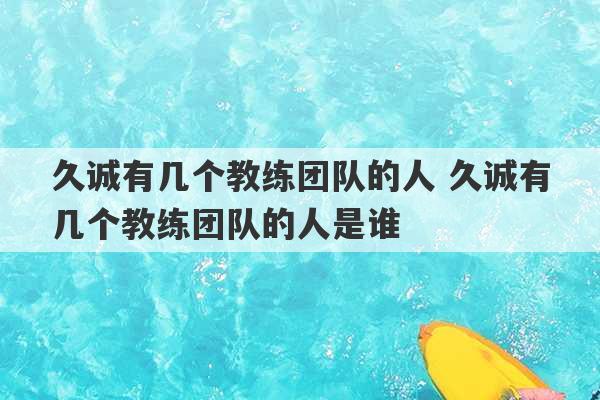 久诚有几个教练团队的人 久诚有几个教练团队的人是谁